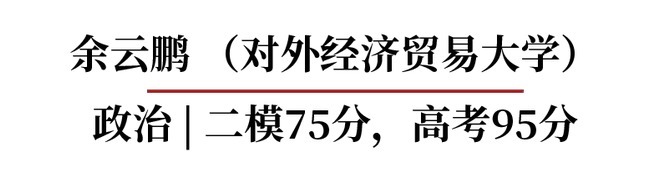 余云鹏 （对外经济贸易大学）

政治 | 二模75分，高考95分